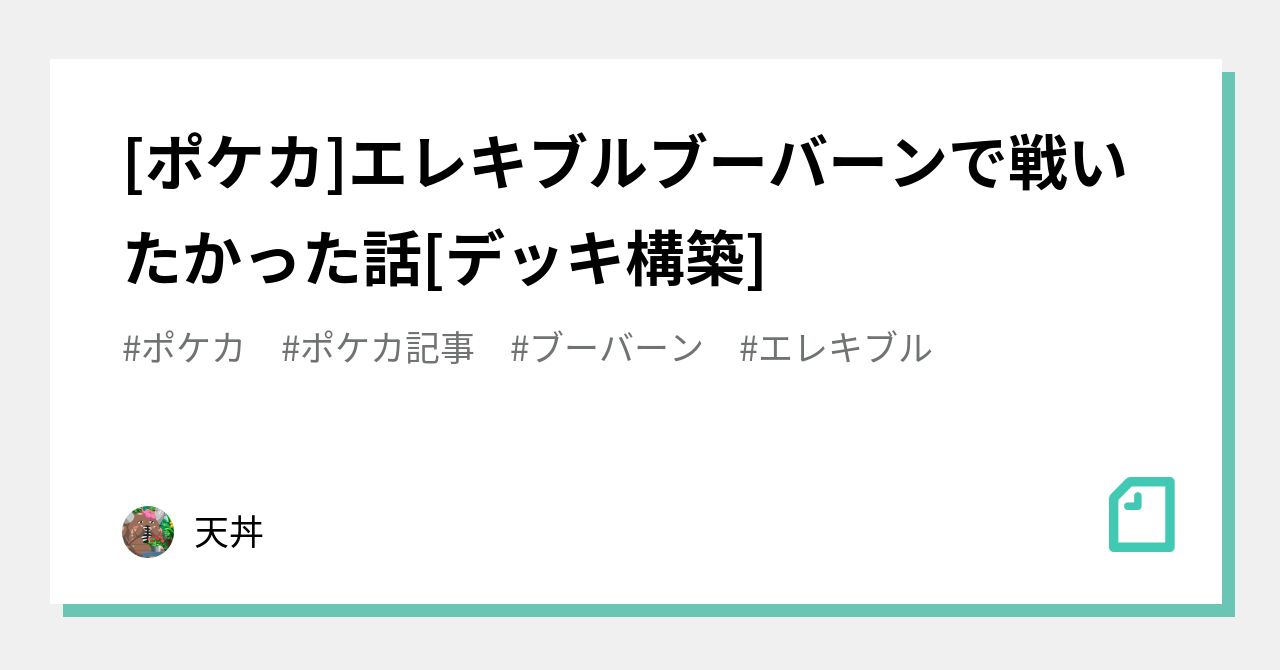 [ポケカ]エレキブルブーバーンで戦いたかった話[デッキ構築]

#ポケカ #ポケカ記事 #ブーバーン #エレキブル

天丼